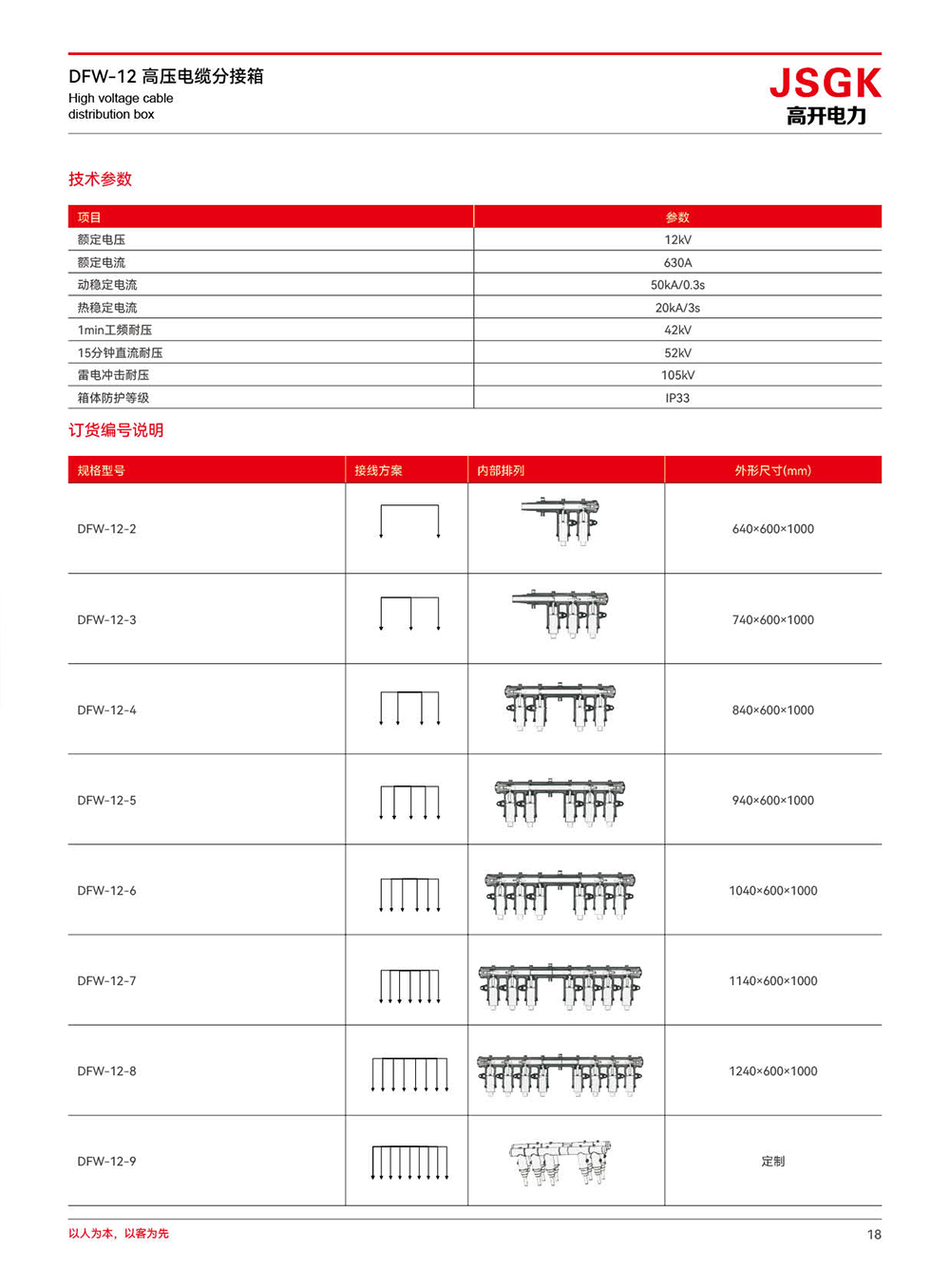 DFW-12 高压电缆分接箱
High voltage cable distribution box

JSGK
高开电力

技术参数

| 项目 | 参数 |
|---|---|
| 额定电压 | 12kV |
| 额定电流 | 630A |
| 动稳定电流 | 50kA/0.3s |
| 热稳定电流 | 20kA/3s |
| 1min工频耐压 | 42kV |
| 15分钟直流耐压 | 52kV |
| 雷电冲击耐压 | 105kV |
| 箱体防护等级 | IP33 |

订货编号说明

| 规格型号 | 接线方案 | 内部排列 | 外形尺寸(mm) |
|---|---|---|---|
| DFW-12-2 | | | 640×600×1000 |
| DFW-12-3 | | | 740×600×1000 |
| DFW-12-4 | | | 840×600×1000 |
| DFW-12-5 | | | 940×600×1000 |
| DFW-12-6 | | | 1040×600×1000 |
| DFW-12-7 | | | 1140×600×1000 |
| DFW-12-8 | | | 1240×600×1000 |
| DFW-12-9 | | | 定制 |

以人为本，以客为先

18